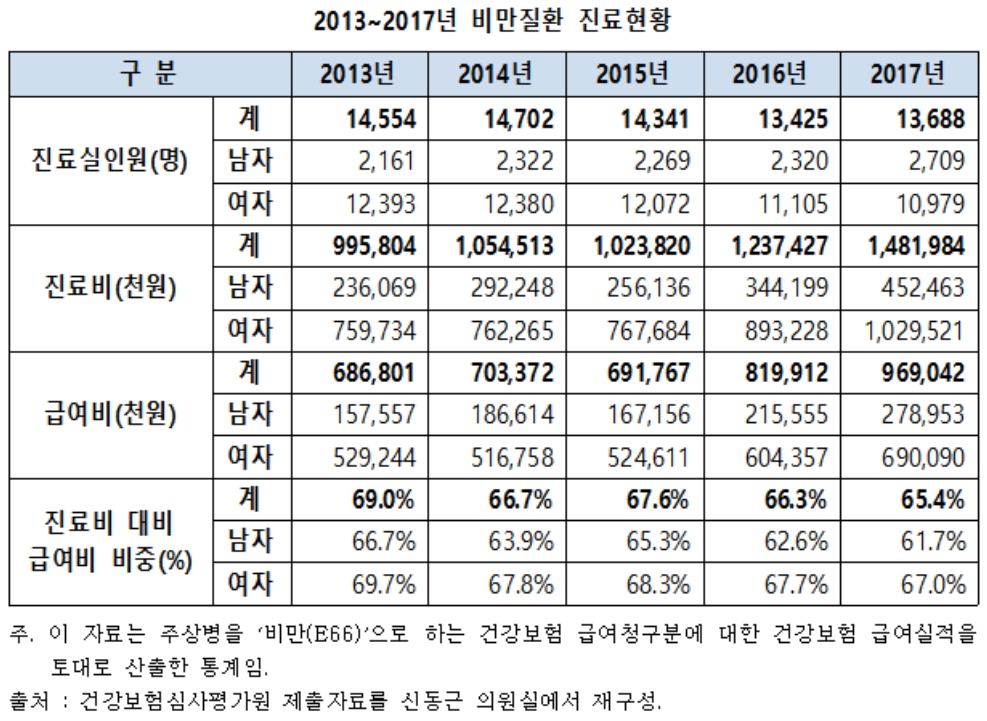 2013~2017년 비만질환 진료현황

| 구 분 | | 2013년 | 2014년 | 2015년 | 2016년 | 2017년 |
|---|---|---|---|---|---|---|
| 진료실인원(명) | 계 | 14,554 | 14,702 | 14,341 | 13,425 | 13,688 |
| | 남자 | 2,161 | 2,322 | 2,269 | 2,320 | 2,709 |
| | 여자 | 12,393 | 12,380 | 12,072 | 11,105 | 10,979 |
| 진료비(천원) | 계 | 995,804 | 1,054,513 | 1,023,820 | 1,237,427 | 1,481,984 |
| | 남자 | 236,069 | 292,248 | 256,136 | 344,199 | 452,463 |
| | 여자 | 759,734 | 762,265 | 767,684 | 893,228 | 1,029,521 |
| 급여비(천원) | 계 | 686,801 | 703,372 | 691,767 | 819,912 | 969,042 |
| | 남자 | 157,557 | 186,614 | 167,156 | 215,555 | 278,953 |
| | 여자 | 529,244 | 516,758 | 524,611 | 604,357 | 690,090 |
| 진료비 대비 급여비 비중(%) | 계 | 69.0% | 66.7% | 67.6% | 66.3% | 65.4% |
| | 남자 | 66.7% | 63.9% | 65.3% | 62.6% | 61.7% |
| | 여자 | 69.7% | 67.8% | 68.3% | 67.7% | 67.0% |

주. 이 자료는 주상병을 '비만(E66)'으로 하는 건강보험 급여청구분에 대한 건강보험 급여실적을 토대로 산출한 통계임.
출처 : 건강보험심사평가원 제출자료를 신동근 의원실에서 재구성.